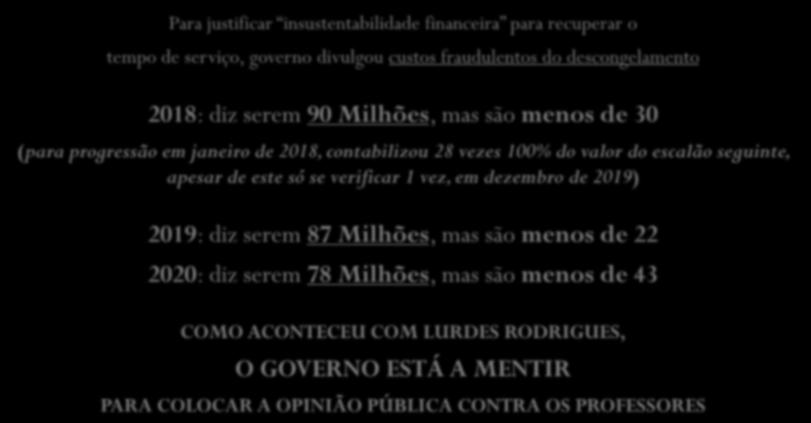 Para justificar "insustentabilidade financeira" para recuperar o tempo de serviço, governo divulgou custos fraudulentos do descongelamento

2018: diz serem 90 Milhões, mas são menos de 30

(para progressão em janeiro de 2018, contabilizou 28 vezes 100% do valor do escalão seguinte, apesar de este só se verificar 1 vez, em dezembro de 2019)

2019: diz serem 87 Milhões, mas são menos de 22

2020: diz serem 78 Milhões, mas são menos de 43

COMO ACONTECEU COM LURDES RODRIGUES,

O GOVERNO ESTÁ A MENTIR

PARA COLOCAR A OPINIÃO PÚBLICA CONTRA OS PROFESSORES